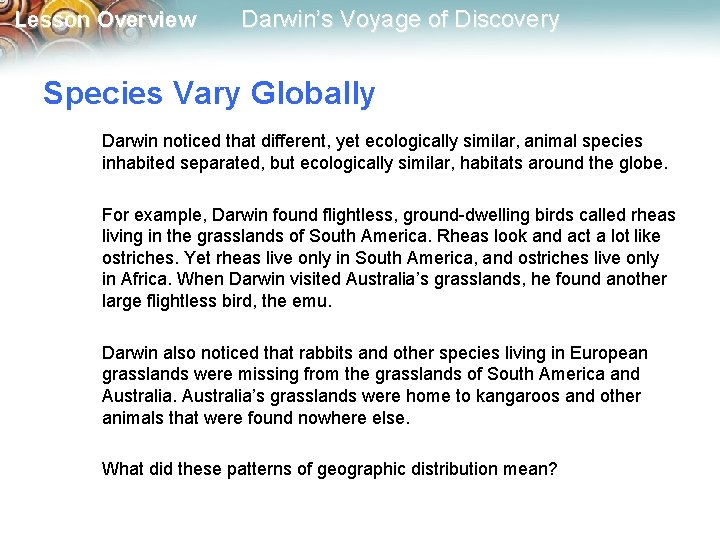 Lesson Overview Darwin's Voyage of Discovery

Species Vary Globally

Darwin noticed that different, yet ecologically similar, animal species inhabited separated, but ecologically similar, habitats around the globe.

For example, Darwin found flightless, ground-dwelling birds called rheas living in the grasslands of South America. Rheas look and act a lot like ostriches. Yet rheas live only in South America, and ostriches live only in Africa. When Darwin visited Australia's grasslands, he found another large flightless bird, the emu.

Darwin also noticed that rabbits and other species living in European grasslands were missing from the grasslands of South America and Australia. Australia's grasslands were home to kangaroos and other animals that were found nowhere else.

What did these patterns of geographic distribution mean?